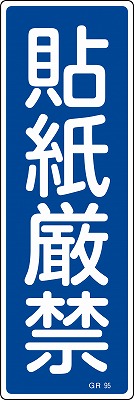 貼紙厳禁

GR 95